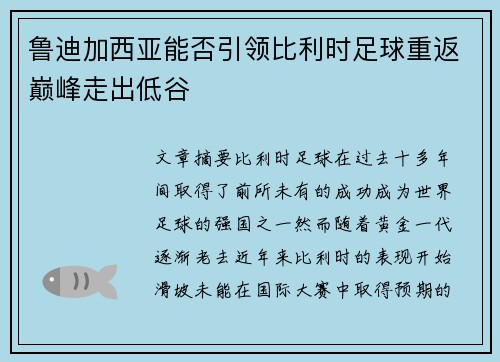 鲁迪加西亚能否引领比利时足球重返巅峰走出低谷

文章摘要比利时足球在过去十多年间取得了前所未有的成功成为世界足球的强国之一然而随着黄金一代逐渐老去近年来比利时的表现开始滑坡未能在国际大赛中取得预期的